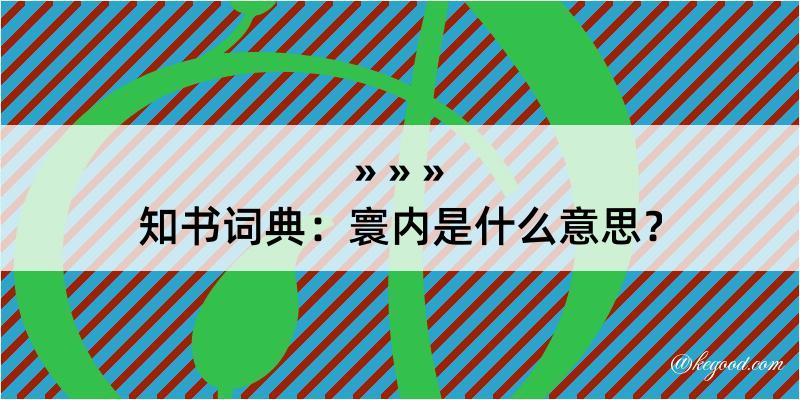 » » »
知书词典：寰内是什么意思？
@kegood.com